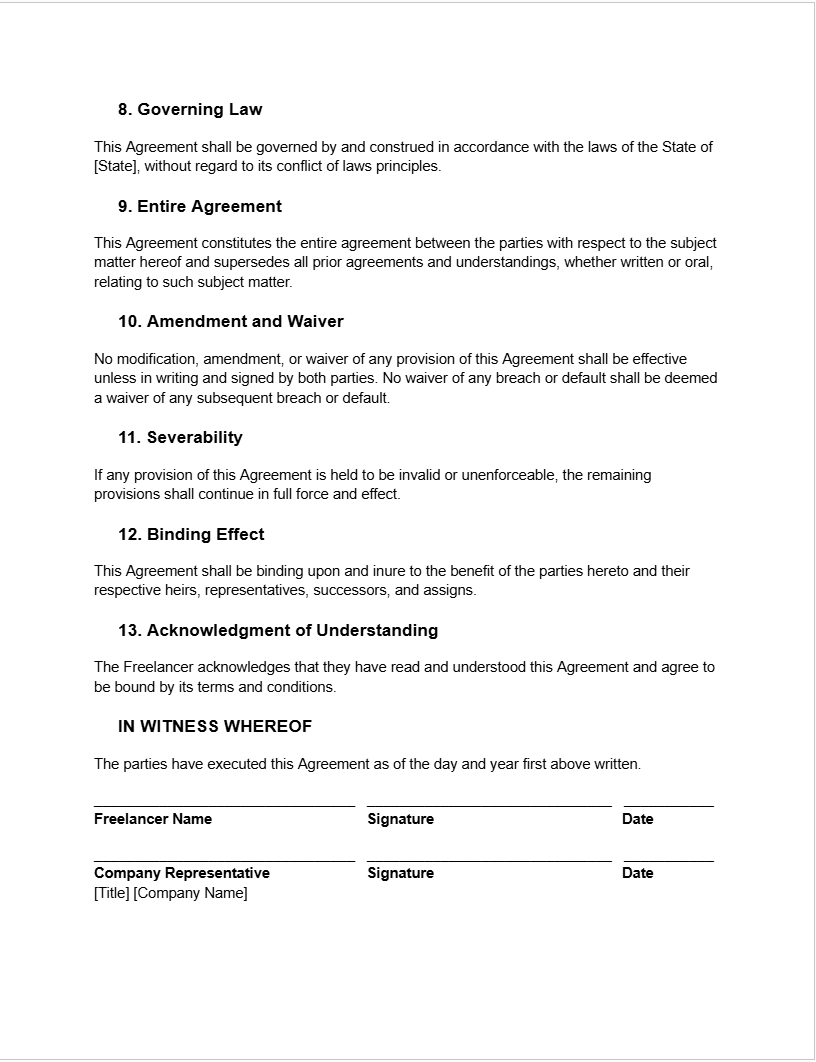 8. Governing Law

This Agreement shall be governed by and construed in accordance with the laws of the State of [State], without regard to its conflict of laws principles.

9. Entire Agreement

This Agreement constitutes the entire agreement between the parties with respect to the subject matter hereof and supersedes all prior agreements and understandings, whether written or oral, relating to such subject matter.

10. Amendment and Waiver

No modification, amendment, or waiver of any provision of this Agreement shall be effective unless in writing and signed by both parties. No waiver of any breach or default shall be deemed a waiver of any subsequent breach or default.

11. Severability

If any provision of this Agreement is held to be invalid or unenforceable, the remaining provisions shall continue in full force and effect.

12. Binding Effect

This Agreement shall be binding upon and inure to the benefit of the parties hereto and their respective heirs, representatives, successors, and assigns.

13. Acknowledgment of Understanding

The Freelancer acknowledges that they have read and understood this Agreement and agree to be bound by its terms and conditions.

IN WITNESS WHEREOF

The parties have executed this Agreement as of the day and year first above written.

Freelancer Name Signature Date

Company Representative Signature Date
[Title] [Company Name]